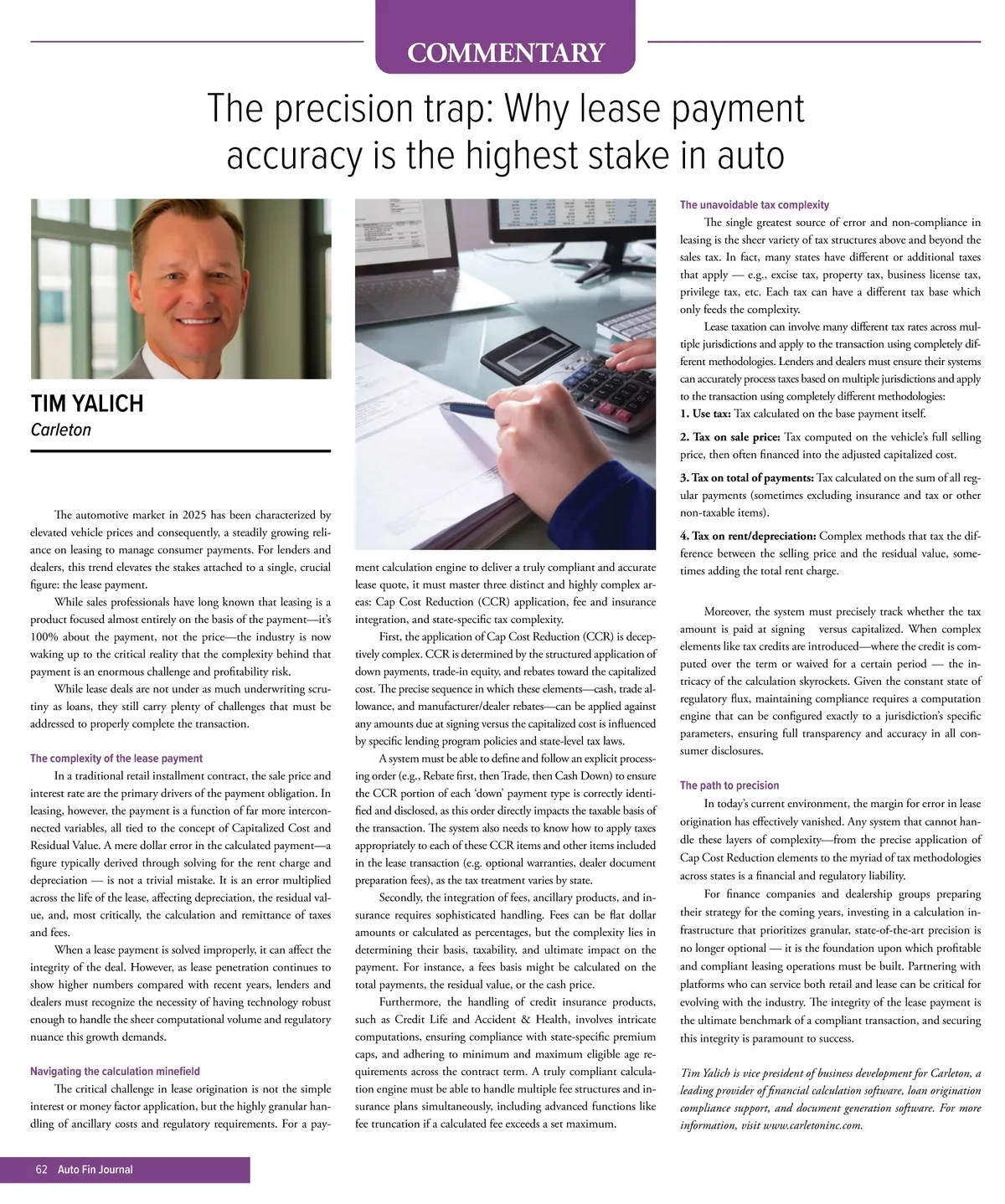 COMMENTARY

The precision trap: Why lease payment accuracy is the highest stake in auto

TIM YALICH
Carleton

The automotive market in 2025 has been characterized by elevated vehicle prices and consequently, a steadily growing reliance on leasing to manage consumer payments. For lenders and dealers, this trend elevates the stakes attached to a single, crucial figure: the lease payment.

While sales professionals have long known that leasing is a product focused almost entirely on the basis of the payment—it's 100% about the payment, not the price—the industry is now waking up to the critical reality that the complexity behind that payment is an enormous challenge and profitability risk.

While lease deals are not under as much underwriting scrutiny as loans, they still carry plenty of challenges that must be addressed to properly complete the transaction.

The complexity of the lease payment

In a traditional retail installment contract, the sale price and interest rate are the primary drivers of the payment obligation. In leasing, however, the payment is a function of far more interconnected variables, all tied to the concept of Capitalized Cost and Residual Value. A mere dollar error in the calculated payment—a figure typically derived through solving for the rent charge and depreciation — is not a trivial mistake. It is an error multiplied across the life of the lease, affecting depreciation, the residual value, and, most critically, the calculation and remittance of taxes and fees.

When a lease payment is solved improperly, it can affect the integrity of the deal. However, as lease penetration continues to show higher numbers compared with recent years, lenders and dealers must recognize the necessity of having technology robust enough to handle the sheer computational volume and regulatory nuance this growth demands.

Navigating the calculation minefield

The critical challenge in lease origination is not the simple interest or money factor application, but the highly granular handling of ancillary costs and regulatory requirements. For a payment calculation engine to deliver a truly compliant and accurate lease quote, it must master three distinct and highly complex areas: Cap Cost Reduction (CCR) application, fee and insurance integration, and state-specific tax complexity.

First, the application of Cap Cost Reduction (CCR) is deceptively complex. CCR is determined by the structured application of down payments, trade-in equity, and rebates toward the capitalized cost. The precise sequence in which these elements—cash, trade allowance, and manufacturer/dealer rebates—can be applied against any amounts due at signing versus the capitalized cost is influenced by specific lending program policies and state-level tax laws.

A system must be able to define and follow an explicit processing order (e.g., Rebate first, then Trade, then Cash Down) to ensure the CCR portion of each 'down' payment type is correctly identified and disclosed, as this order directly impacts the taxable basis of the transaction. The system also needs to know how to apply taxes appropriately to each of these CCR items and other items included in the lease transaction (e.g. optional warranties, dealer document preparation fees), as the tax treatment varies by state.

Secondly, the integration of fees, ancillary products, and insurance requires sophisticated handling. Fees can be flat dollar amounts or calculated as percentages, but the complexity lies in determining their basis, taxability, and ultimate impact on the payment. For instance, a fees basis might be calculated on the total payments, the residual value, or the cash price.

Furthermore, the handling of credit insurance products, such as Credit Life and Accident & Health, involves intricate computations, ensuring compliance with state-specific premium caps, and adhering to minimum and maximum eligible age requirements across the contract term. A truly compliant calculation engine must be able to handle multiple fee structures and insurance plans simultaneously, including advanced functions like fee truncation if a calculated fee exceeds a set maximum.

The unavoidable tax complexity

The single greatest source of error and non-compliance in leasing is the sheer variety of tax structures above and beyond the sales tax. In fact, many states have different or additional taxes that apply — e.g., excise tax, property tax, business license tax, privilege tax, etc. Each tax can have a different tax base which only feeds the complexity.

Lease taxation can involve many different tax rates across multiple jurisdictions and apply to the transaction using completely different methodologies. Lenders and dealers must ensure their systems can accurately process taxes based on multiple jurisdictions and apply to the transaction using completely different methodologies:
1. Use tax: Tax calculated on the base payment itself.

2. Tax on sale price: Tax computed on the vehicle's full selling price, then often financed into the adjusted capitalized cost.

3. Tax on total of payments: Tax calculated on the sum of all regular payments (sometimes excluding insurance and tax or other non-taxable items).

4. Tax on rent/depreciation: Complex methods that tax the difference between the selling price and the residual value, sometimes adding the total rent charge.

Moreover, the system must precisely track whether the tax amount is paid at signing versus capitalized. When complex elements like tax credits are introduced—where the credit is computed over the term or waived for a certain period — the intricacy of the calculation skyrockets. Given the constant state of regulatory flux, maintaining compliance requires a computation engine that can be configured exactly to a jurisdiction's specific parameters, ensuring full transparency and accuracy in all consumer disclosures.

The path to precision

In today's current environment, the margin for error in lease origination has effectively vanished. Any system that cannot handle these layers of complexity—from the precise application of Cap Cost Reduction elements to the myriad of tax methodologies across states is a financial and regulatory liability.

For finance companies and dealership groups preparing their strategy for the coming years, investing in a calculation infrastructure that prioritizes granular, state-of-the-art precision is no longer optional — it is the foundation upon which profitable and compliant leasing operations must be built. Partnering with platforms who can service both retail and lease can be critical for evolving with the industry. The integrity of the lease payment is the ultimate benchmark of a compliant transaction, and securing this integrity is paramount to success.

Tim Yalich is vice president of business development for Carleton, a leading provider of financial calculation software, loan origination compliance support, and document generation software. For more information, visit www.carletoninc.com.

62 Auto Fin Journal